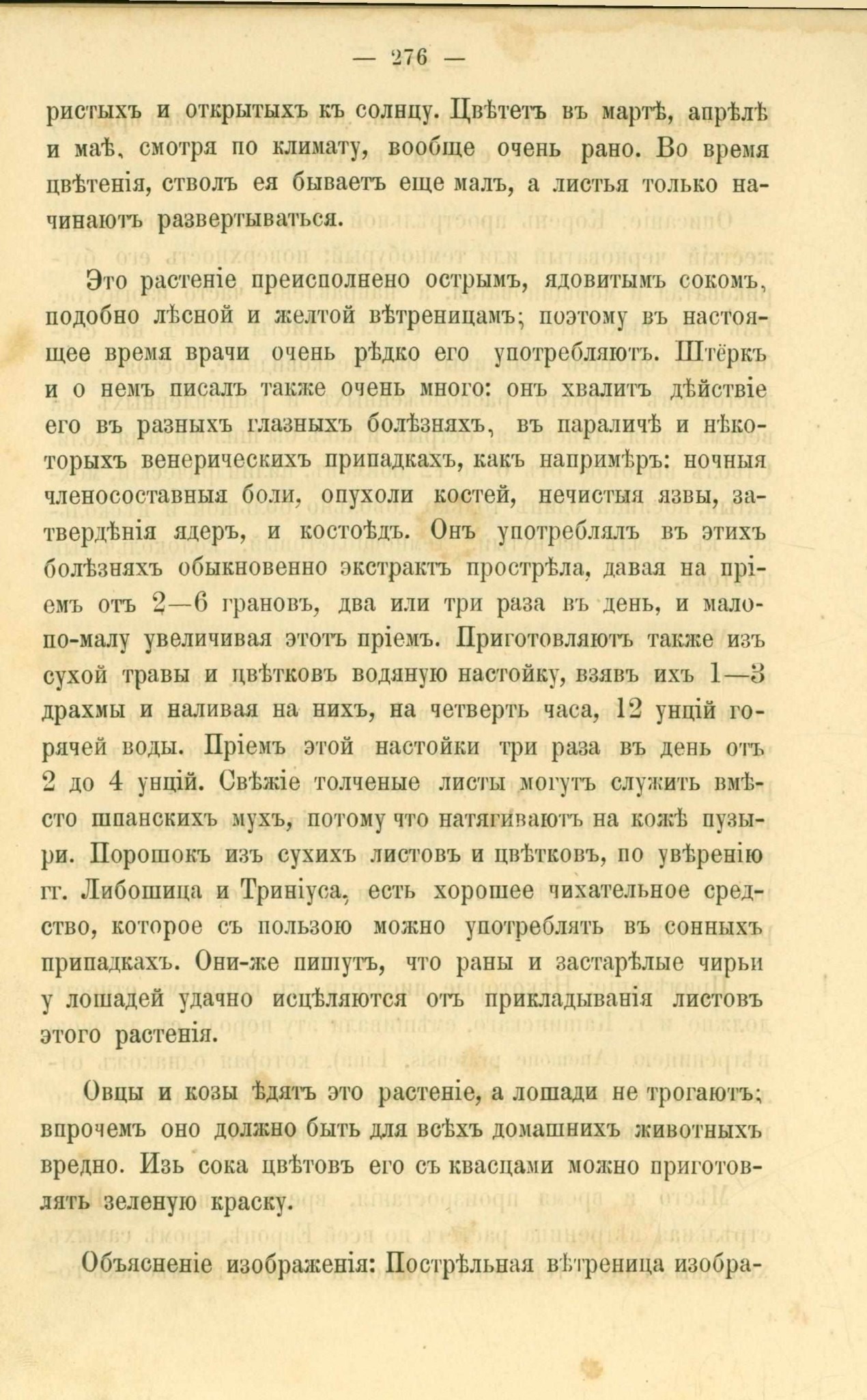 — 276 —

ристыхъ и открытыхъ къ солнцу. Цвѣтетъ въ мартѣ, апрѣлѣ и маѣ, смотря по климату, вообще очень рано. Во время цвѣтенія, стволъ ея бываетъ еще малъ, а листья только начинаютъ развертываться.

Это растеніе преисполнено острымъ, ядовитымъ сокомъ, подобно лѣсной и желтой вѣтреницамъ; поэтому въ настоящее время врачи очень рѣдко его употребляютъ. Штёркъ и о немъ писалъ также очень много: онъ хвалитъ дѣйствіе его въ разныхъ глазныхъ болѣзняхъ, въ параличѣ и нѣкоторыхъ венерическихъ припадкахъ, какъ напримѣръ: ночныя членосоставныя боли, опухоли костей, нечистыя язвы, затвердѣнія ядеръ, и костоѣдъ. Онъ употреблялъ въ этихъ болѣзняхъ обыкновенно экстрактъ прострѣла, давая на пріемъ отъ 2—6 грановъ, два или три раза въ день, и мало-по-малу увеличивая этотъ пріемъ. Приготовляютъ также изъ сухой травы и цвѣтковъ водяную настойку, взявъ ихъ 1—3 драхмы и наливая на нихъ, на четверть часа, 12 унцій горячей воды. Пріемъ этой настойки три раза въ день отъ 2 до 4 унцій. Свѣжіе толченые листы могутъ служить вмѣсто шпанскихъ мухъ, потому что натягиваютъ на кожѣ пузыри. Порошокъ изъ сухихъ листовъ и цвѣтковъ, по увѣренію гг. Либошица и Триніуса, есть хорошее чихательное средство, которое съ пользою можно употреблять въ сонныхъ припадкахъ. Они-же пишутъ, что раны и застарѣлые чирьи у лошадей удачно исцѣляются отъ прикладыванія листовъ этого растенія.

Овцы и козы ѣдятъ это растеніе, а лошади не трогаютъ; впрочемъ оно должно быть для всѣхъ домашнихъ животныхъ вредно. Изъ сока цвѣтовъ его съ квасцами можно приготовлять зеленую краску.

Объясненіе изображенія: Пострѣльная вѣтреница изобра-